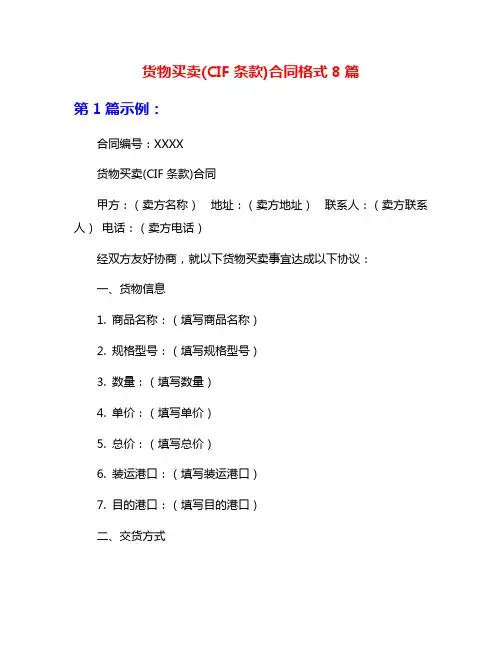 货物买卖(CIF 条款)合同格式 8 篇

第 1 篇示例：

合同编号：XXXX

货物买卖(CIF 条款)合同

甲方：（卖方名称） 地址：（卖方地址） 联系人：（卖方联系人） 电话：（卖方电话）

经双方友好协商，就以下货物买卖事宜达成以下协议：

一、货物信息

1. 商品名称：（填写商品名称）

2. 规格型号：（填写规格型号）

3. 数量：（填写数量）

4. 单价：（填写单价）

5. 总价：（填写总价）

6. 装运港口：（填写装运港口）

7. 目的港口：（填写目的港口）

二、交货方式